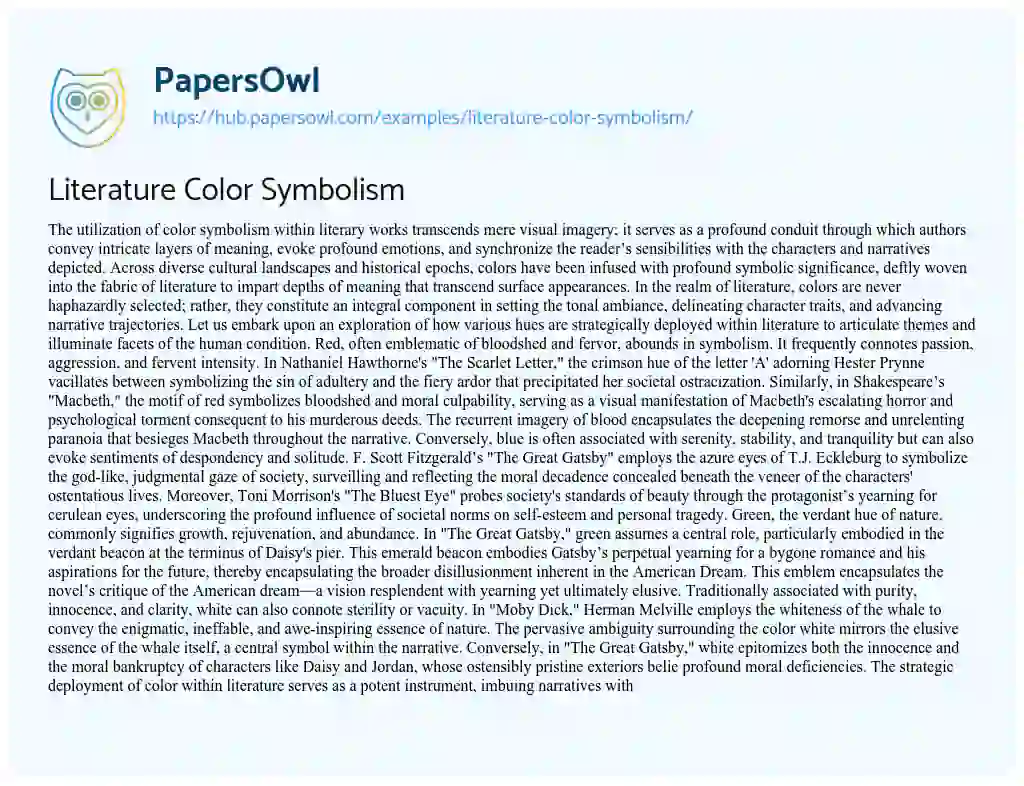 PapersOwl
https://hub.papersowl.com/examples/literature-color-symbolism/

Literature Color Symbolism

The utilization of color symbolism within literary works transcends mere visual imagery; it serves as a profound conduit through which authors convey intricate layers of meaning, evoke profound emotions, and synchronize the reader's sensibilities with the characters and narratives depicted. Across diverse cultural landscapes and historical epochs, colors have been infused with profound symbolic significance, deftly woven into the fabric of literature to impart depths of meaning that transcend surface appearances. In the realm of literature, colors are never haphazardly selected; rather, they constitute an integral component in setting the tonal ambiance, delineating character traits, and advancing narrative trajectories. Let us embark upon an exploration of how various hues are strategically deployed within literature to articulate themes and illuminate facets of the human condition. Red, often emblematic of bloodshed and fervor, abounds in symbolism. It frequently connotes passion, aggression, and fervent intensity. In Nathaniel Hawthorne's "The Scarlet Letter," the crimson hue of the letter 'A' adorning Hester Prynne vacillates between symbolizing the sin of adultery and the fiery ardor that precipitated her societal ostracization. Similarly, in Shakespeare's "Macbeth," the motif of red symbolizes bloodshed and moral culpability, serving as a visual manifestation of Macbeth's escalating horror and psychological torment consequent to his murderous deeds. The recurrent imagery of blood encapsulates the deepening remorse and unrelenting paranoia that besieges Macbeth throughout the narrative. Conversely, blue is often associated with serenity, stability, and tranquility but can also evoke sentiments of despondency and solitude. F. Scott Fitzgerald's "The Great Gatsby" employs the azure eyes of T.J. Eckleburg to symbolize the god-like, judgmental gaze of society, surveilling and reflecting the moral decadence concealed beneath the veneer of the characters' ostentatious lives. Moreover, Toni Morrison's "The Bluest Eye" probes society's standards of beauty through the protagonist's yearning for cerulean eyes, underscoring the profound influence of societal norms on self-esteem and personal tragedy. Green, the verdant hue of nature, commonly signifies growth, rejuvenation, and abundance. In "The Great Gatsby," green assumes a central role, particularly embodied in the verdant beacon at the terminus of Daisy's pier. This emerald beacon embodies Gatsby's perpetual yearning for a bygone romance and his aspirations for the future, thereby encapsulating the broader disillusionment inherent in the American Dream. This emblem encapsulates the novel's critique of the American dream—a vision resplendent with yearning yet ultimately elusive. Traditionally associated with purity, innocence, and clarity, white can also connote sterility or vacuity. In "Moby Dick," Herman Melville employs the whiteness of the whale to convey the enigmatic, ineffable, and awe-inspiring essence of nature. The pervasive ambiguity surrounding the color white mirrors the elusive essence of the whale itself, a central symbol within the narrative. Conversely, in "The Great Gatsby," white epitomizes both the innocence and the moral bankruptcy of characters like Daisy and Jordan, whose ostensibly pristine exteriors belie profound moral deficiencies. The strategic deployment of color within literature serves as a potent instrument, imbuing narratives with